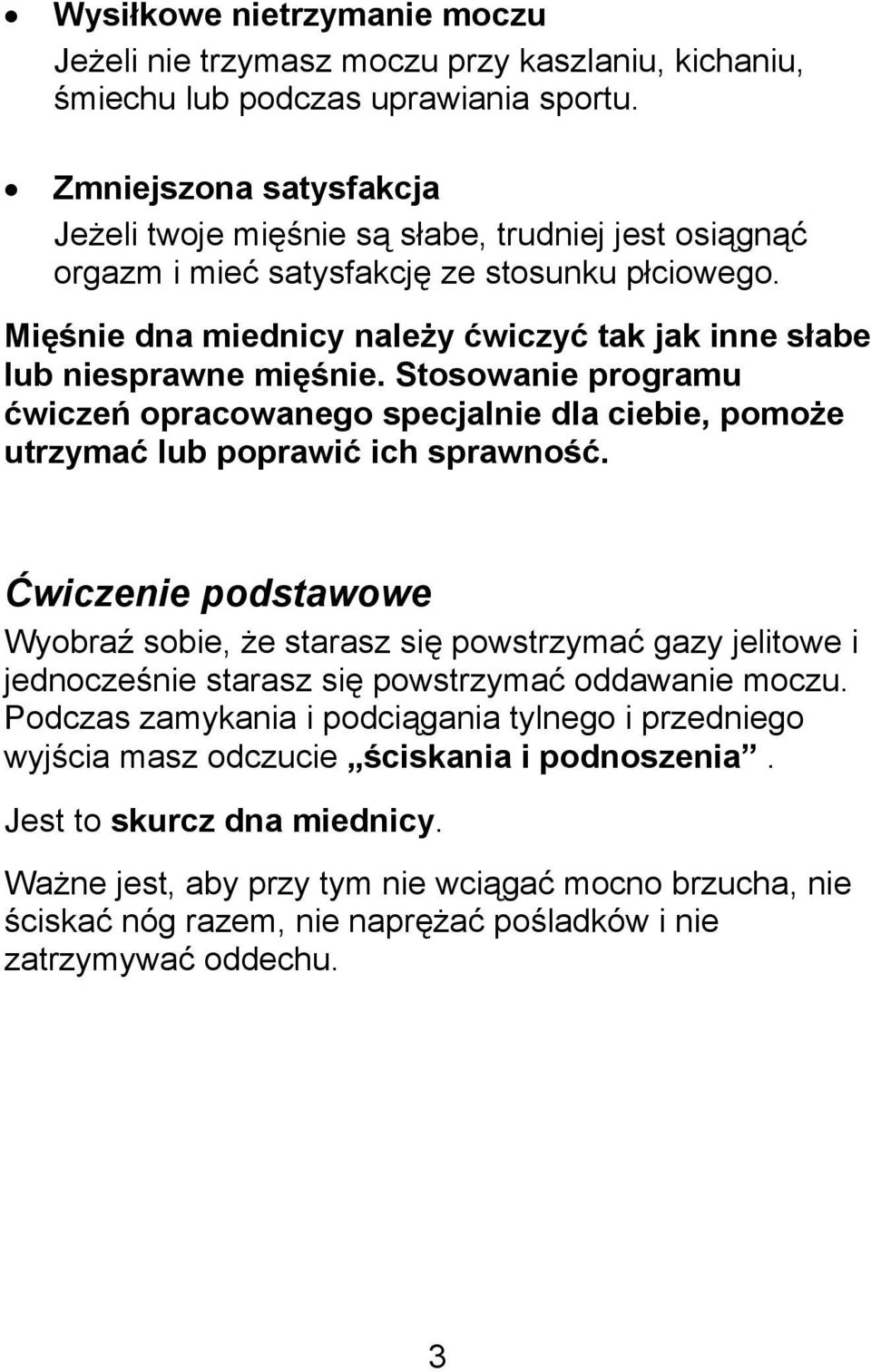 • Wysiłkowe nietrzymanie moczu
Jeżeli nie trzymasz moczu przy kaszlaniu, kichaniu, śmiechu lub podczas uprawiania sportu.

• Zmniejszona satysfakcja
Jeżeli twoje mięśnie są słabe, trudniej jest osiągnąć orgazm i mieć satysfakcję ze stosunku płciowego.

Mięśnie dna miednicy należy ćwiczyć tak jak inne słabe lub niesprawne mięśnie. Stosowanie programu ćwiczeń opracowanego specjalnie dla ciebie, pomoże utrzymać lub poprawić ich sprawność.

Ćwiczenie podstawowe

Wyobraź sobie, że starasz się powstrzymać gazy jelitowe i jednocześnie starasz się powstrzymać oddawanie moczu. Podczas zamykania i podciągania tylnego i przedniego wyjścia masz odczucie „ściskania i podnoszenia”.

Jest to skurcz dna miednicy.

Ważne jest, aby przy tym nie wciągać mocno brzucha, nie ściskać nóg razem, nie naprężać pośladków i nie zatrzymywać oddechu.

3